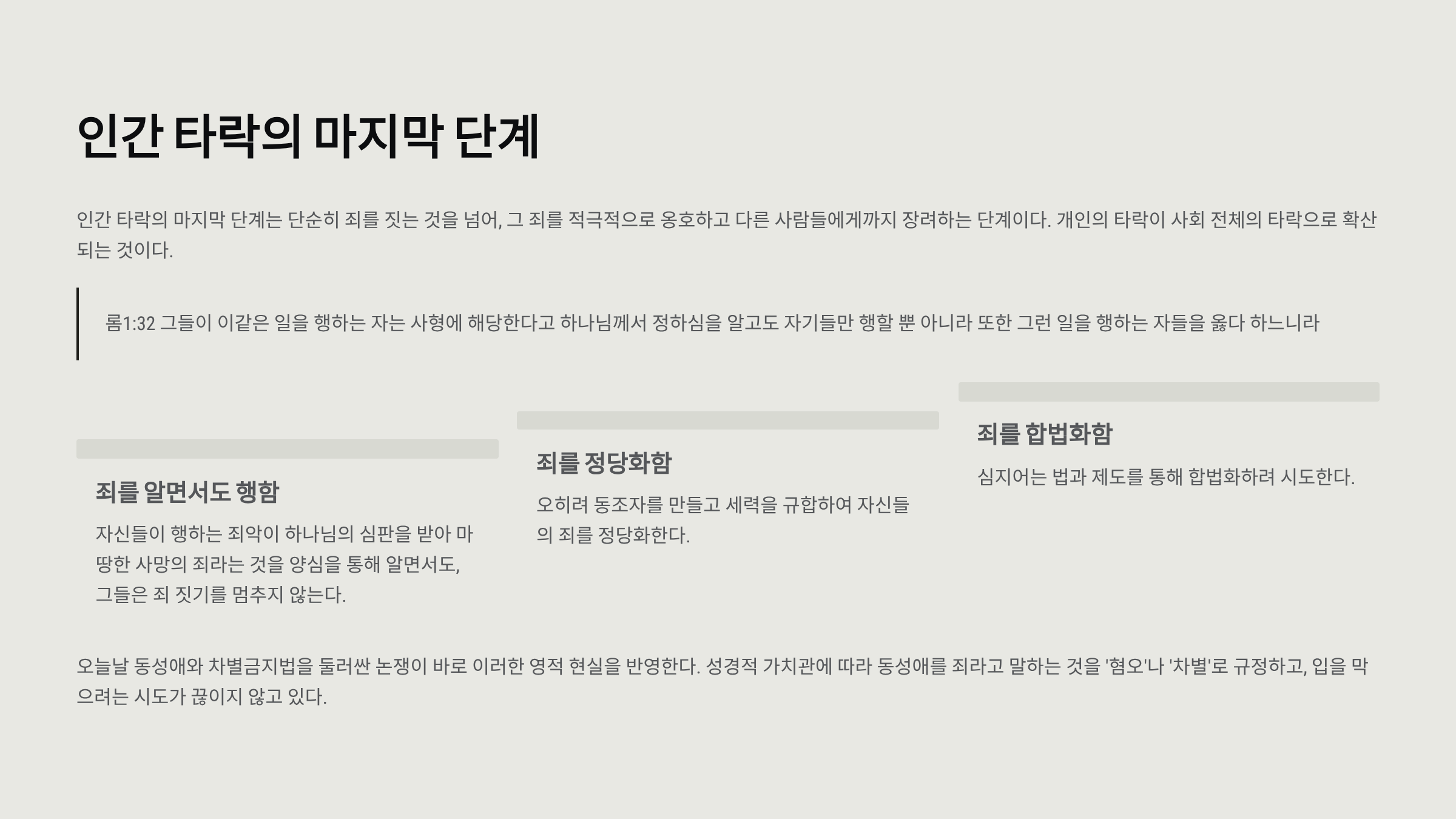 인간 타락의 마지막 단계

인간 타락의 마지막 단계는 단순히 죄를 짓는 것을 넘어, 그 죄를 적극적으로 옹호하고 다른 사람들에게까지 장려하는 단계이다. 개인의 타락이 사회 전체의 타락으로 확산되는 것이다.

롬1:32 그들이 이같은 일을 행하는 자는 사형에 해당한다고 하나님께서 정하심을 알고도 자기들만 행할 뿐 아니라 또한 그런 일을 행하는 자들을 옳다 하느니라

죄를 알면서도 행함

자신들이 행하는 죄악이 하나님의 심판을 받아 마땅한 사망의 죄라는 것을 양심을 통해 알면서도, 그들은 죄 짓기를 멈추지 않는다.

죄를 정당화함

오히려 동조자를 만들고 세력을 규합하여 자신들의 죄를 정당화한다.

죄를 합법화함

심지어는 법과 제도를 통해 합법화하려 시도한다.

오늘날 동성애와 차별금지법을 둘러싼 논쟁이 바로 이러한 영적 현실을 반영한다. 성경적 가치관에 따라 동성애를 죄라고 말하는 것을 '혐오'나 '차별'로 규정하고, 입을 막으려는 시도가 끊이지 않고 있다.